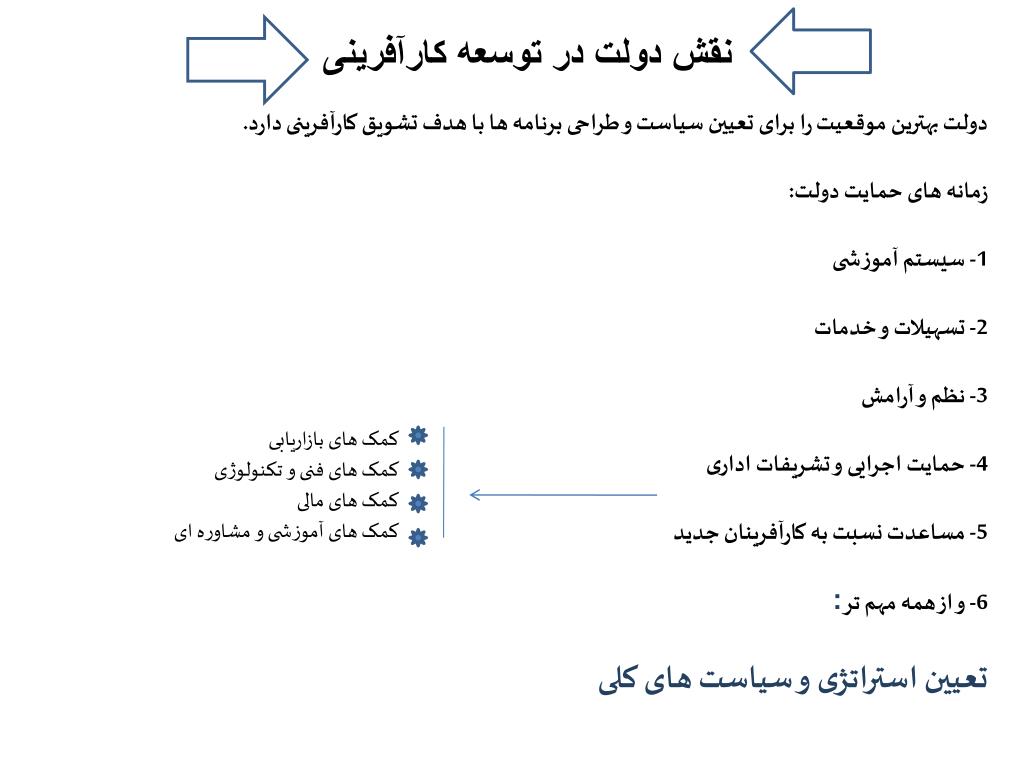 نقش دولت در توسعه کارآفرینی

دولت بهترین موقعیت را برای تعیین سیاست و طراحی برنامه ها با هدف تشویق کارآفرینی دارد.

زمانه های حمایت دولت:

1- سیستم آموزشی

2- تسهیلات و خدمات

3- نظم و آرامش

4- حمایت اجرایی و تشریفات اداری

5- مساعدت نسبت به کارآفرینان جدید

6- و از همه مهم تر:

تعیین استراتژی و سیاست های کلی

کمک های بازاریابی
کمک های فنی و تکنولوژی
کمک های مالی
کمک های آموزشی و مشاوره ای